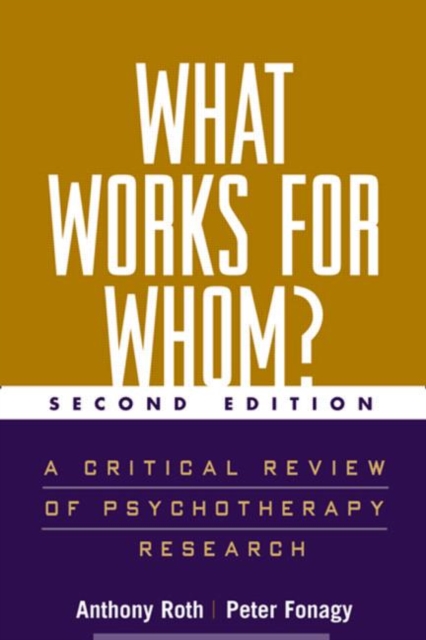 WHAT WORKS FOR WHOM?

SECOND EDITION

A CRITICAL REVIEW OF PSYCHOTHERAPY RESEARCH

Anthony Roth | Peter Fonagy